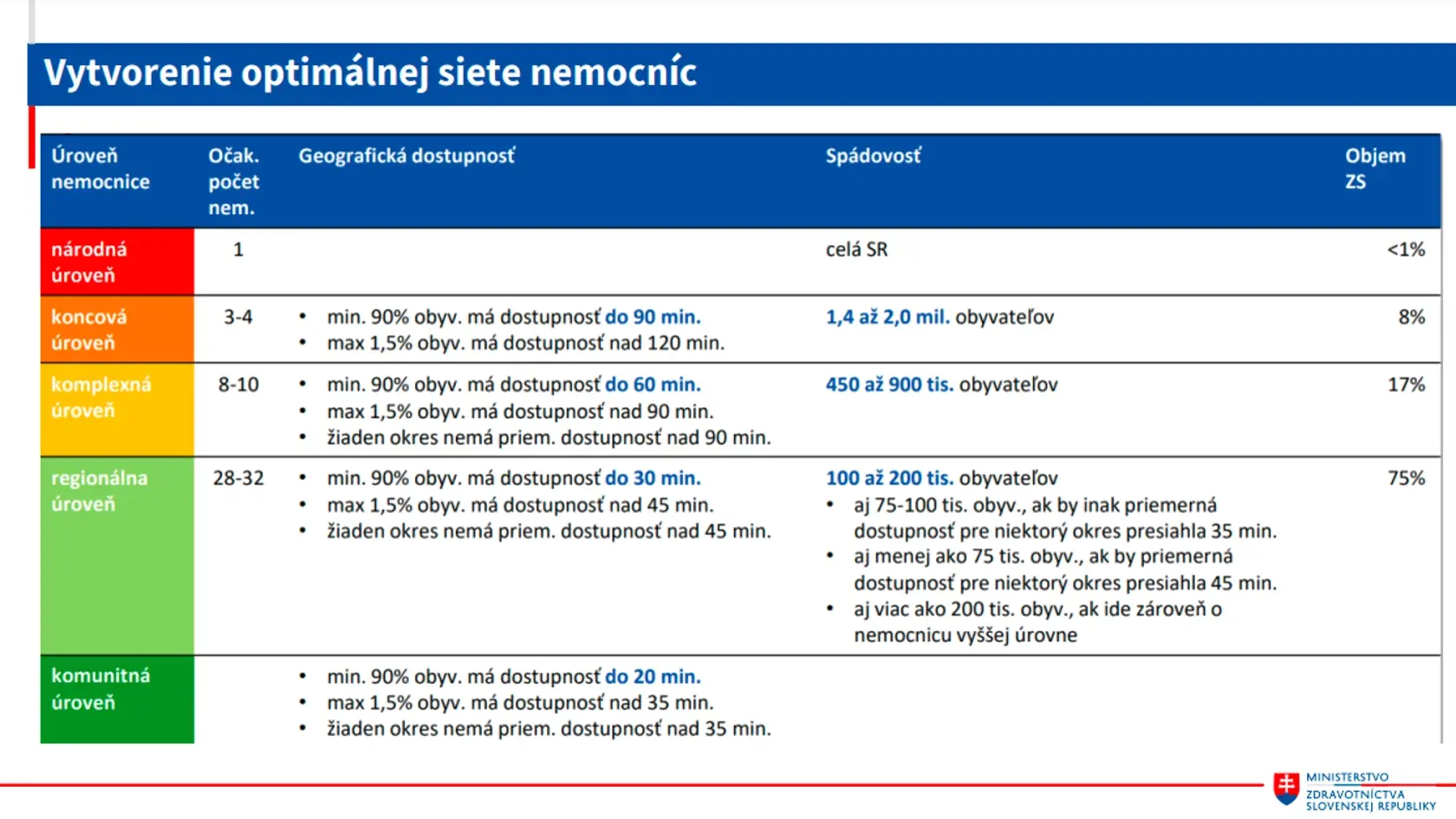 Vytvorenie optimálnej siete nemocníc

| Úroveň nemocnice | Očak. počet nem. | Geografická dostupnosť | Spádovosť | Objem ZS |
|---|---|---|---|---|
| národná úroveň | 1 | | celá SR | <1% |
| koncová úroveň | 3-4 | • min. 90% obyv. má dostupnosť do 90 min. • max 1,5% obyv. má dostupnosť nad 120 min. | 1,4 až 2,0 mil. obyvateľov | 8% |
| komplexná úroveň | 8-10 | • min. 90% obyv. má dostupnosť do 60 min. • max 1,5% obyv. má dostupnosť nad 90 min. • žiaden okres nemá priem. dostupnosť nad 90 min. | 450 až 900 tis. obyvateľov | 17% |
| regionálna úroveň | 28-32 | • min. 90% obyv. má dostupnosť do 30 min. • max 1,5% obyv. má dostupnosť nad 45 min. • žiaden okres nemá priem. dostupnosť nad 45 min. | 100 až 200 tis. obyvateľov • aj 75-100 tis. obyv., ak by inak priemerná dostupnosť pre niektorý okres presiahla 35 min. • aj menej ako 75 tis. obyv., ak by priemerná dostupnosť pre niektorý okres presiahla 45 min. • aj viac ako 200 tis. obyv., ak ide zároveň o nemocnicu vyššej úrovne | 75% |
| komunitná úroveň | | • min. 90% obyv. má dostupnosť do 20 min. • max 1,5% obyv. má dostupnosť nad 35 min. • žiaden okres nemá priem. dostupnosť nad 35 min. | | |

MINISTERSTVO ZDRAVOTNÍCTVA SLOVENSKEJ REPUBLIKY